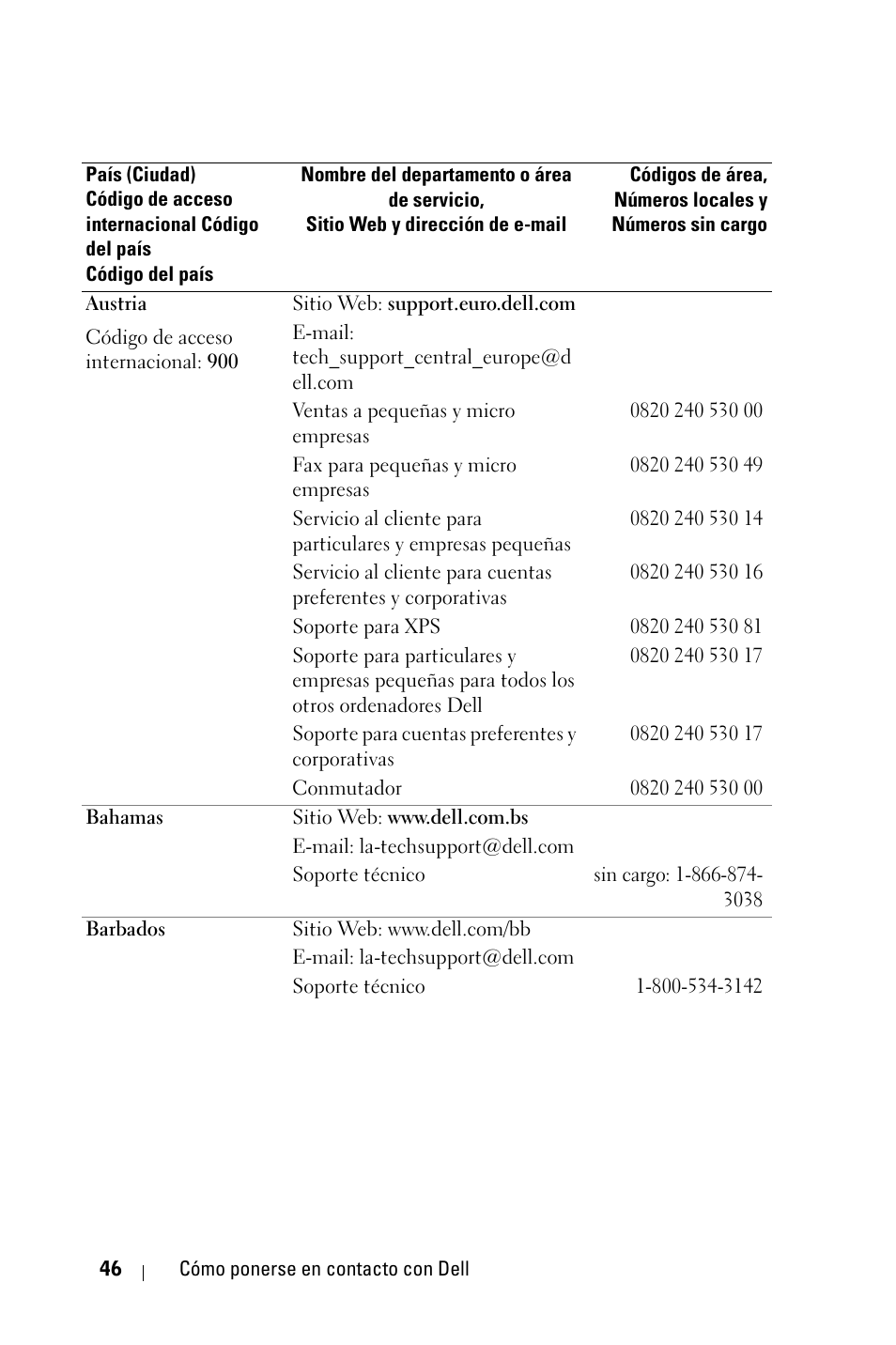 | País (Ciudad) Código de acceso internacional Código del país Código del país | Nombre del departamento o área de servicio, Sitio Web y dirección de e-mail | Códigos de área, Números locales y Números sin cargo |
|---|---|---|
| Austria | Sitio Web: support.euro.dell.com | |
| Código de acceso internacional: 900 | E-mail: tech_support_central_europe@dell.com | |
| | Ventas a pequeñas y micro empresas | 0820 240 530 00 |
| | Fax para pequeñas y micro empresas | 0820 240 530 49 |
| | Servicio al cliente para particulares y empresas pequeñas | 0820 240 530 14 |
| | Servicio al cliente para cuentas preferentes y corporativas | 0820 240 530 16 |
| | Soporte para XPS | 0820 240 530 81 |
| | Soporte para particulares y empresas pequeñas para todos los otros ordenadores Dell | 0820 240 530 17 |
| | Soporte para cuentas preferentes y corporativas | 0820 240 530 17 |
| | Conmutador | 0820 240 530 00 |
| Bahamas | Sitio Web: www.dell.com.bs | |
| | E-mail: la-techsupport@dell.com | |
| | Soporte técnico | sin cargo: 1-866-874-3038 |
| Barbados | Sitio Web: www.dell.com/bb | |
| | E-mail: la-techsupport@dell.com | |
| | Soporte técnico | 1-800-534-3142 |

46 | Cómo ponerse en contacto con Dell